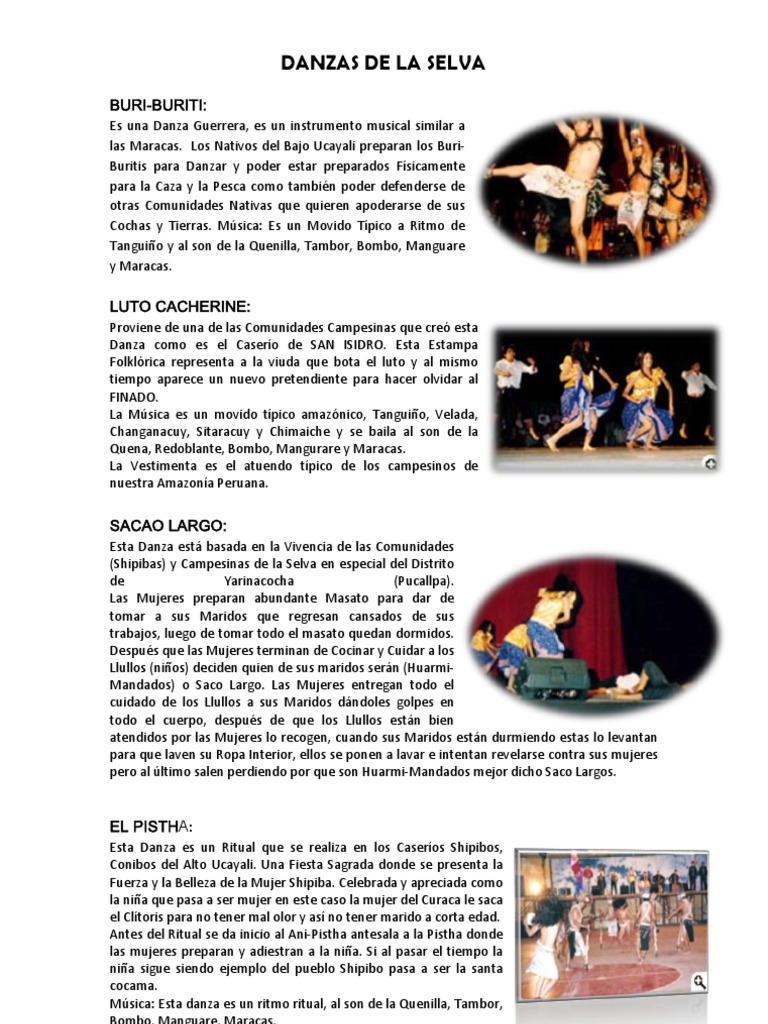 DANZAS DE LA SELVA

BURI-BURITI:

Es una Danza Guerrera, es un instrumento musical similar a las Maracas. Los Nativos del Bajo Ucayali preparan los Buri-Buritis para Danzar y poder estar preparados Físicamente para la Caza y la Pesca como también poder defenderse de otras Comunidades Nativas que quieren apoderarse de sus Cochas y Tierras. Música: Es un Movido Típico a Ritmo de Tanguiño y al son de la Quenilla, Tambor, Bombo, Manguare y Maracas.

LUTO CACHERINE:

Proviene de una de las Comunidades Campesinas que creó esta Danza como es el Caserío de SAN ISIDRO. Esta Estampa Folklórica representa a la viuda que bota el luto y al mismo tiempo aparece un nuevo pretendiente para hacer olvidar al FINADO.

La Música es un movido típico amazónico, Tanguiño, Velada, Changanacuy, Sitaracuy y Chimaiche y se baila al son de la Quena, Redoblante, Bombo, Mangurare y Maracas.

La Vestimenta es el atuendo típico de los campesinos de nuestra Amazonía Peruana.

SACAO LARGO:

Esta Danza está basada en la Vivencia de las Comunidades (Shipibas) y Campesinas de la Selva en especial del Distrito de Yarinacocha (Pucallpa).

Las Mujeres preparan abundante Masato para dar de tomar a sus Maridos que regresan cansados de sus trabajos, luego de tomar todo el masato quedan dormidos. Después que las Mujeres terminan de Cocinar y Cuidar a los Llullos (niños) deciden quien de sus maridos serán (Huarmi-Mandados) o Saco Largo. Las Mujeres entregan todo el cuidado de los Llullos a sus Maridos dándoles golpes en todo el cuerpo, después de que los Llullos están bien atendidos por las Mujeres lo recogen, cuando sus Maridos están durmiendo estas lo levantan para que laven su Ropa Interior, ellos se ponen a lavar e intentan revelarse contra sus mujeres pero al último salen perdiendo por que son Huarmi-Mandados mejor dicho Saco Largos.

EL PISTHA:

Esta Danza es un Ritual que se realiza en los Caseríos Shipibos, Conibos del Alto Ucayali. Una Fiesta Sagrada donde se presenta la Fuerza y la Belleza de la Mujer Shipiba. Celebrada y apreciada como la niña que pasa a ser mujer en este caso la mujer del Curaca le saca el Clítoris para no tener mal olor y así no tener marido a corta edad. Antes del Ritual se da inicio al Ani-Pistha antesala a la Pistha donde las mujeres preparan y adiestran a la niña. Si al pasar el tiempo la niña sigue siendo ejemplo del pueblo Shipibo pasa a ser la santa cocama.

Música: Esta danza es un ritmo ritual, al son de la Quenilla, Tambor, Bombo, Manguare, Maracas.